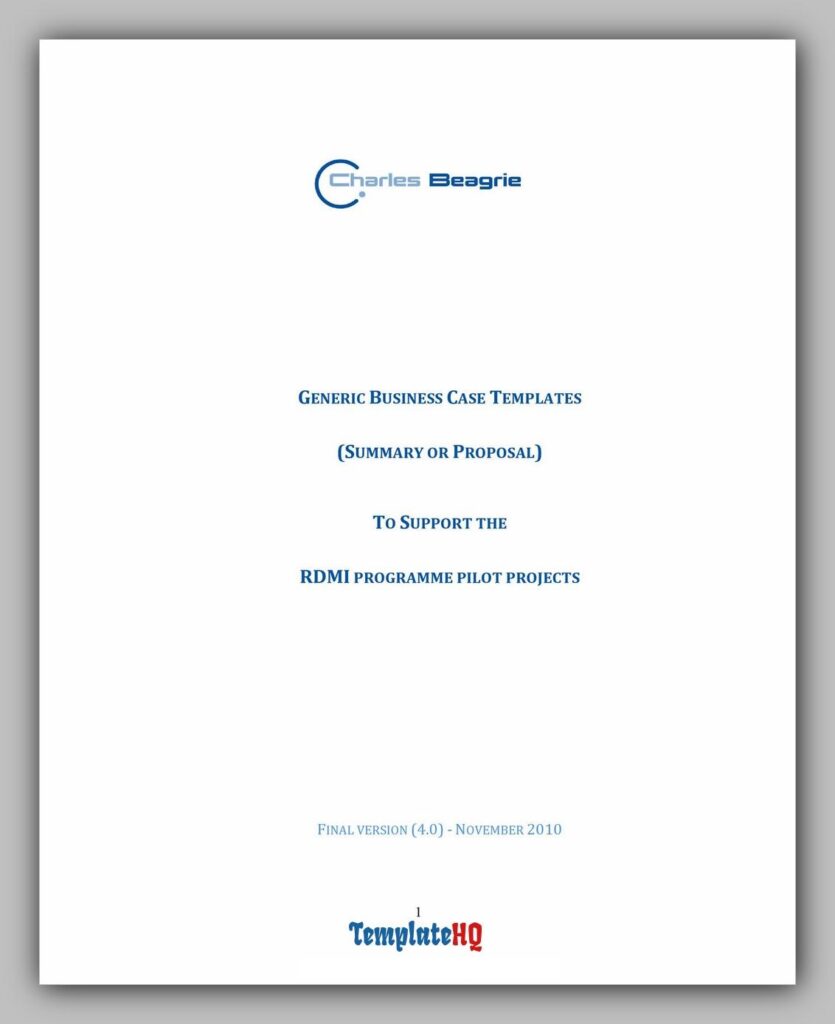 Charles Beagrie

GENERIC BUSINESS CASE TEMPLATES

(SUMMARY OR PROPOSAL)

TO SUPPORT THE

RDMI PROGRAMME PILOT PROJECTS

FINAL VERSION (4.0) - NOVEMBER 2010

1

TemplateHQ